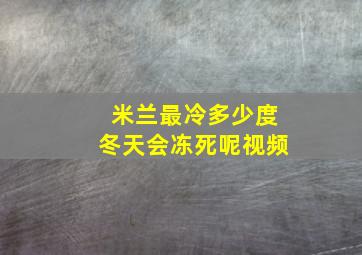 米兰最冷多少度
冬天会冻死呢视频